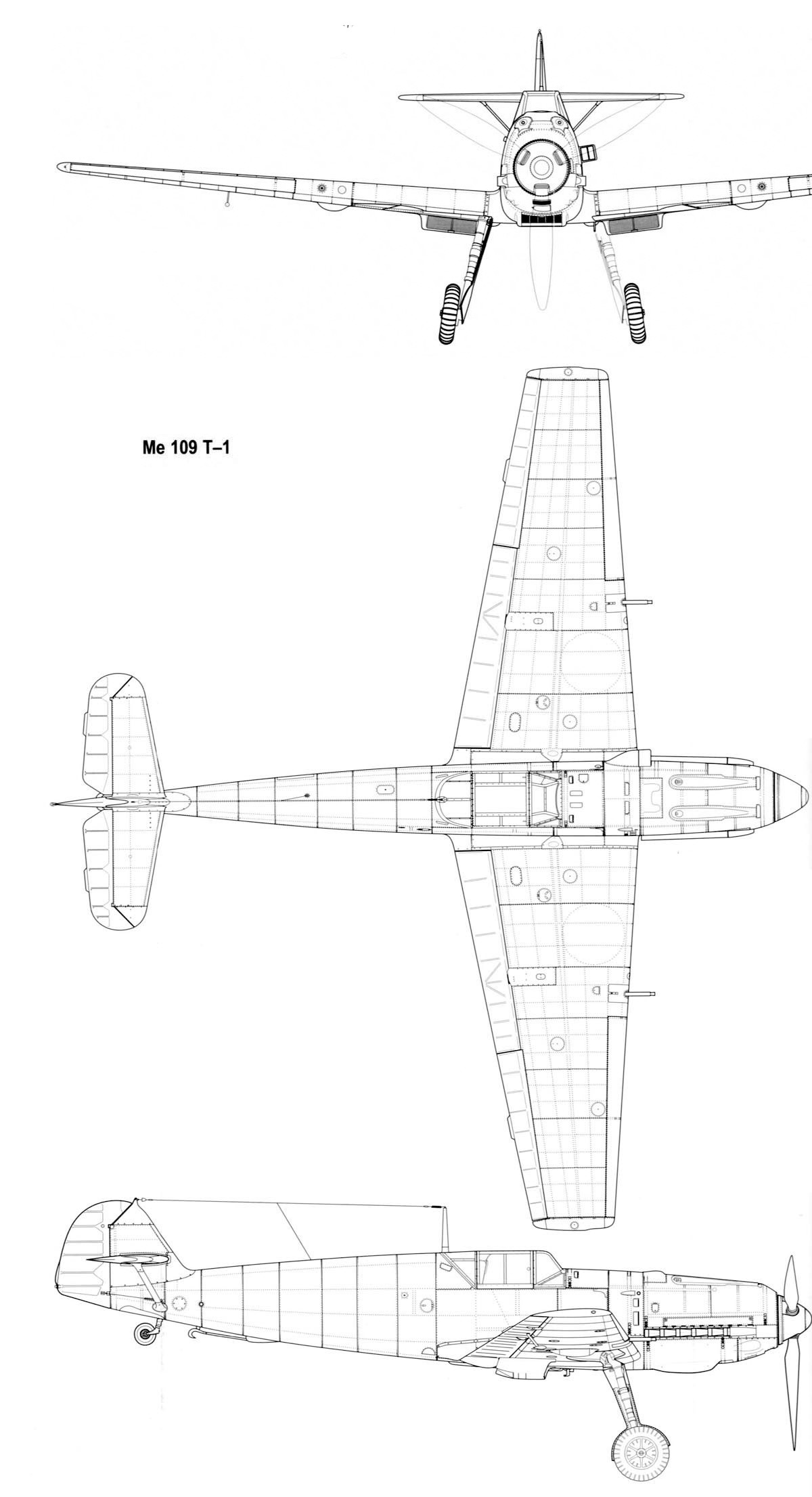 Me 109 T–1